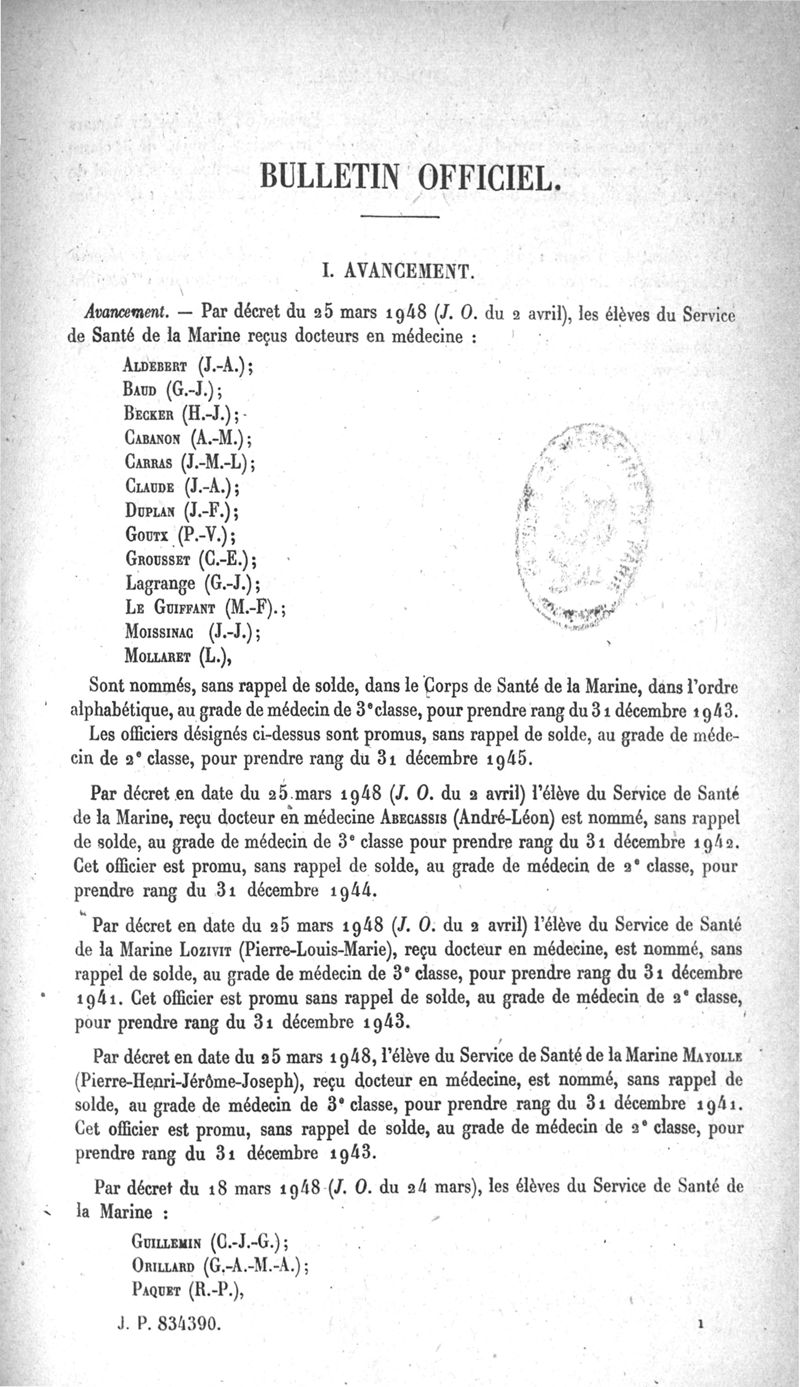 BULLETIN OFFICIEL.

I. AVANCEMENT.

Avancement. — Par décret du 25 mars 1948 (J. O. du 2 avril), les élèves du Service de Santé de la Marine reçus docteurs en médecine :

Aldebert (J.-A.);
Baud (G.-J.);
Becker (H.-J.);
Cabanon (A.-M.);
Carras (J.-M.-L);
Claude (J.-A.);
Duplan (J.-F.);
Goutx (P.-V.);
Grousset (C.-E.);
Lagrange (G.-J.);
Le Guiffant (M.-F).;
Moissinac (J.-J.);
Mollaret (L.),

Sont nommés, sans rappel de solde, dans le Corps de Santé de la Marine, dans l'ordre alphabétique, au grade de médecin de 3e classe, pour prendre rang du 31 décembre 1943.

Les officiers désignés ci-dessus sont promus, sans rappel de solde, au grade de médecin de 2e classe, pour prendre rang du 31 décembre 1945.

Par décret en date du 25 mars 1948 (J. O. du 2 avril) l'élève du Service de Santé de la Marine, reçu docteur en médecine Abecassis (André-Léon) est nommé, sans rappel de solde, au grade de médecin de 3e classe pour prendre rang du 31 décembre 1942. Cet officier est promu, sans rappel de solde, au grade de médecin de 2e classe, pour prendre rang du 31 décembre 1944.

Par décret en date du 25 mars 1948 (J. O. du 2 avril) l'élève du Service de Santé de la Marine Lozivit (Pierre-Louis-Marie), reçu docteur en médecine, est nommé, sans rappel de solde, au grade de médecin de 3e classe, pour prendre rang du 31 décembre 1941. Cet officier est promu sans rappel de solde, au grade de médecin de 2e classe, pour prendre rang du 31 décembre 1943.

Par décret en date du 25 mars 1948, l'élève du Service de Santé de la Marine Mayolle (Pierre-Henri-Jérôme-Joseph), reçu docteur en médecine, est nommé, sans rappel de solde, au grade de médecin de 3e classe, pour prendre rang du 31 décembre 1941. Cet officier est promu, sans rappel de solde, au grade de médecin de 2e classe, pour prendre rang du 31 décembre 1943.

Par décret du 18 mars 1948 (J. O. du 24 mars), les élèves du Service de Santé de la Marine :

Guillemin (C.-J.-G.);
Orillard (G.-A.-M.-A.);
Paquet (R.-P.),

J. P. 834390.

1